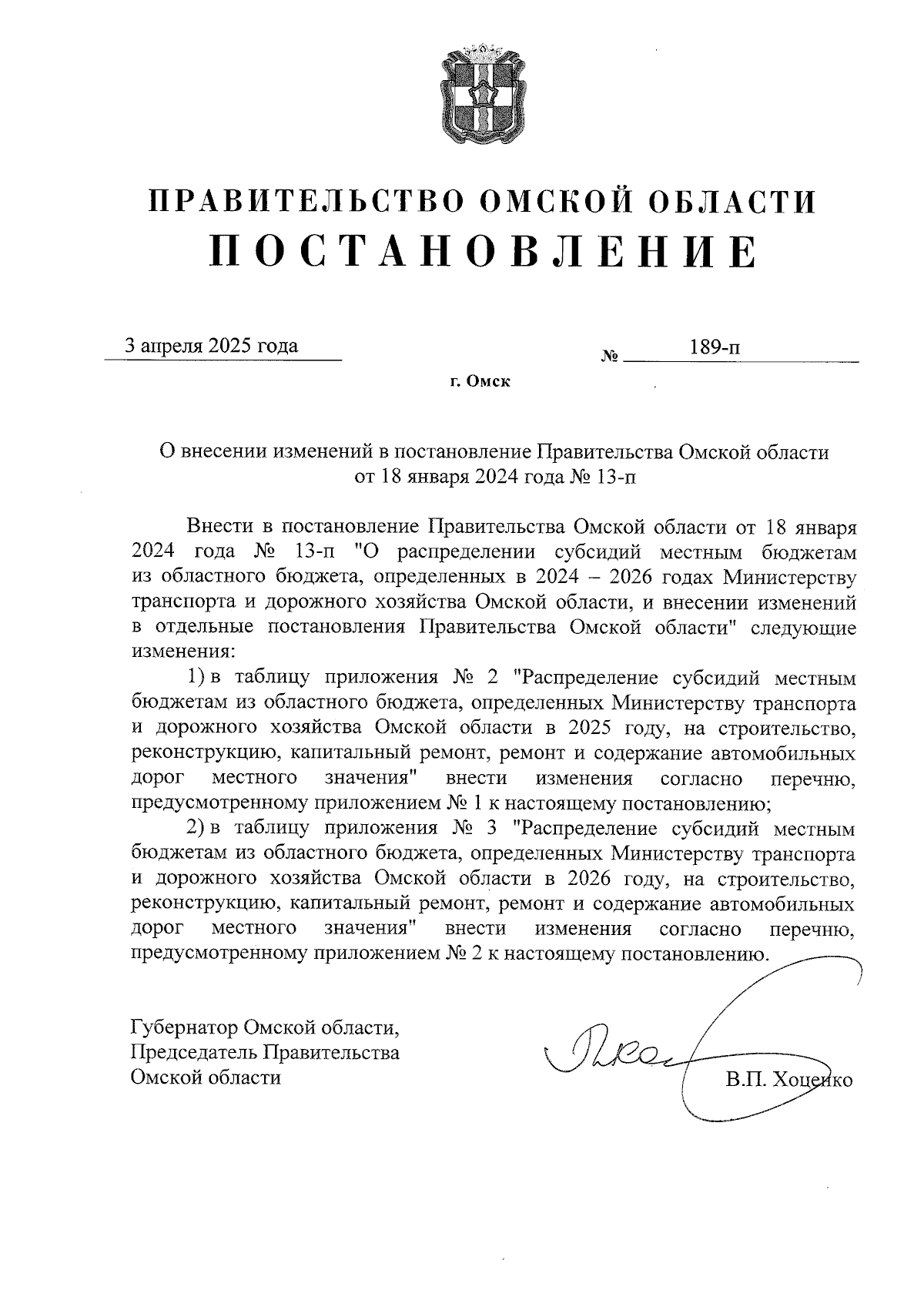 ПРАВИТЕЛЬСТВО ОМСКОЙ ОБЛАСТИ
ПОСТАНОВЛЕНИЕ

3 апреля 2025 года № 189-п

г. Омск

О внесении изменений в постановление Правительства Омской области от 18 января 2024 года № 13-п

Внести в постановление Правительства Омской области от 18 января 2024 года № 13-п "О распределении субсидий местным бюджетам из областного бюджета, определенных в 2024 – 2026 годах Министерству транспорта и дорожного хозяйства Омской области, и внесении изменений в отдельные постановления Правительства Омской области" следующие изменения:

1) в таблицу приложения № 2 "Распределение субсидий местным бюджетам из областного бюджета, определенных Министерству транспорта и дорожного хозяйства Омской области в 2025 году, на строительство, реконструкцию, капитальный ремонт, ремонт и содержание автомобильных дорог местного значения" внести изменения согласно перечню, предусмотренному приложением № 1 к настоящему постановлению;

2) в таблицу приложения № 3 "Распределение субсидий местным бюджетам из областного бюджета, определенных Министерству транспорта и дорожного хозяйства Омской области в 2026 году, на строительство, реконструкцию, капитальный ремонт, ремонт и содержание автомобильных дорог местного значения" внести изменения согласно перечню, предусмотренному приложением № 2 к настоящему постановлению.

Губернатор Омской области,
Председатель Правительства
Омской области

В.П. Хоценко